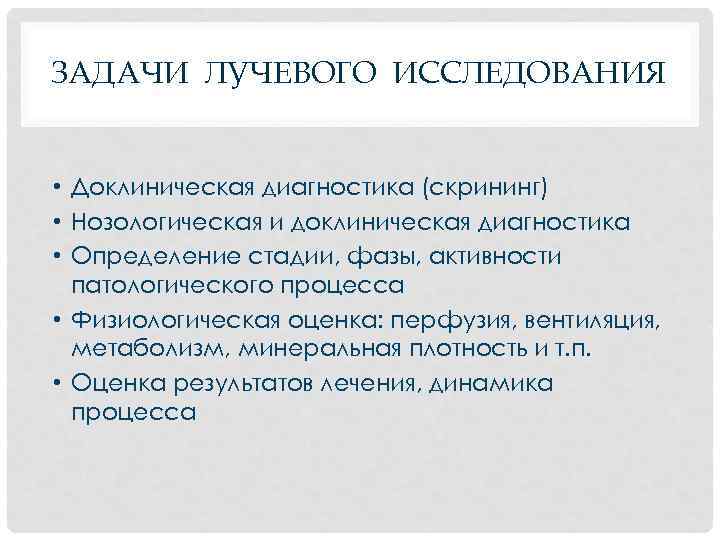 ЗАДАЧИ ЛУЧЕВОГО ИССЛЕДОВАНИЯ

• Доклиническая диагностика (скрининг)
• Нозологическая и доклиническая диагностика
• Определение стадии, фазы, активности патологического процесса
• Физиологическая оценка: перфузия, вентиляция, метаболизм, минеральная плотность и т.п.
• Оценка результатов лечения, динамика процесса